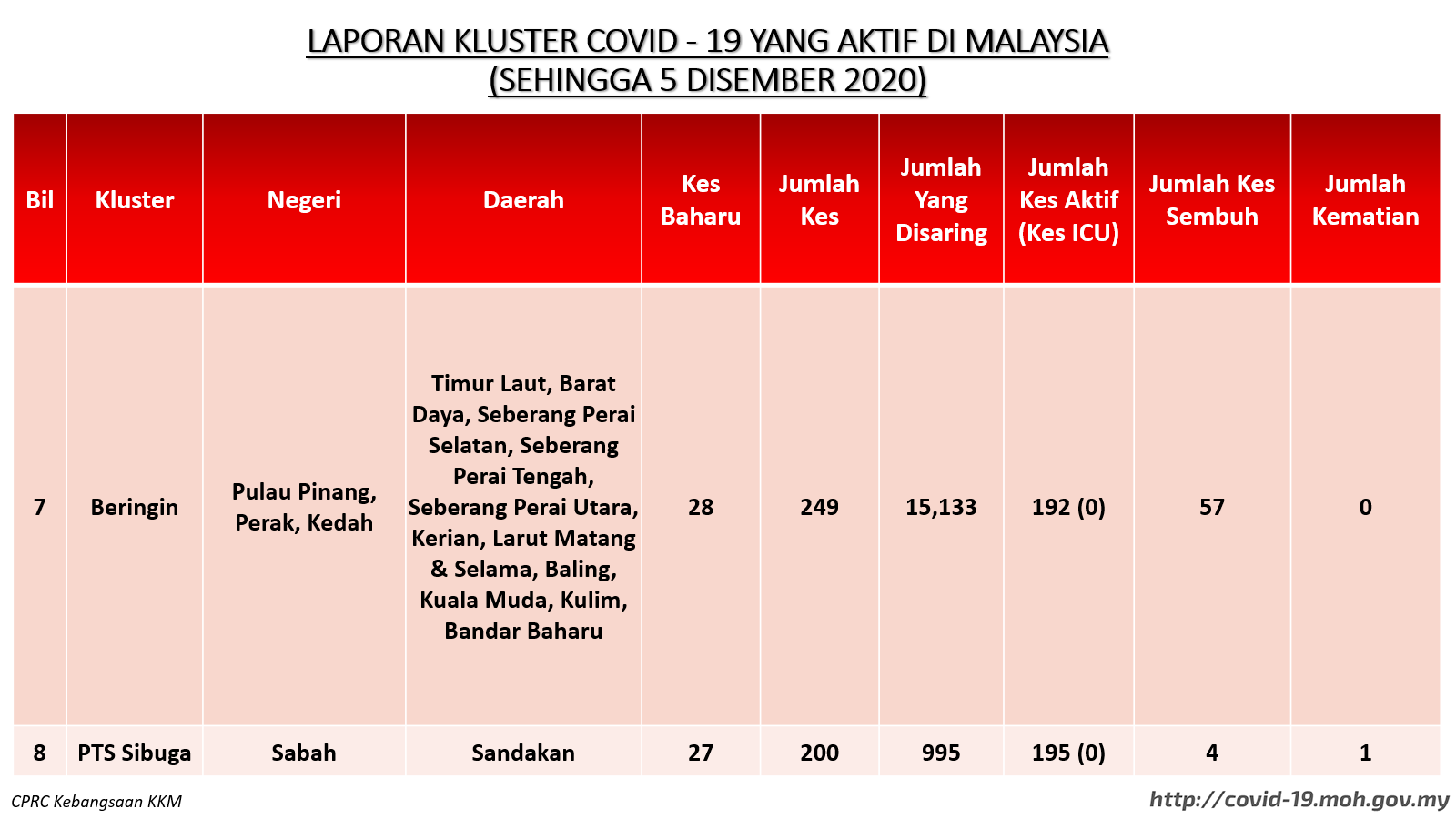 LAPORAN KLUSTER COVID - 19 YANG AKTIF DI MALAYSIA
(SEHINGGA 5 DISEMBER 2020)

| Bil | Kluster | Negeri | Daerah | Kes Baharu | Jumlah Kes | Jumlah Yang Disaring | Jumlah Kes Aktif (Kes ICU) | Jumlah Kes Sembuh | Jumlah Kematian |
|---|---|---|---|---|---|---|---|---|---|
| 7 | Beringin | Pulau Pinang, Perak, Kedah | Timur Laut, Barat Daya, Seberang Perai Selatan, Seberang Perai Tengah, Seberang Perai Utara, Kerian, Larut Matang & Selama, Baling, Kuala Muda, Kulim, Bandar Baharu | 28 | 249 | 15,133 | 192 (0) | 57 | 0 |
| 8 | PTS Sibuga | Sabah | Sandakan | 27 | 200 | 995 | 195 (0) | 4 | 1 |

CPRC Kebangsaan KKM
http://covid-19.moh.gov.my